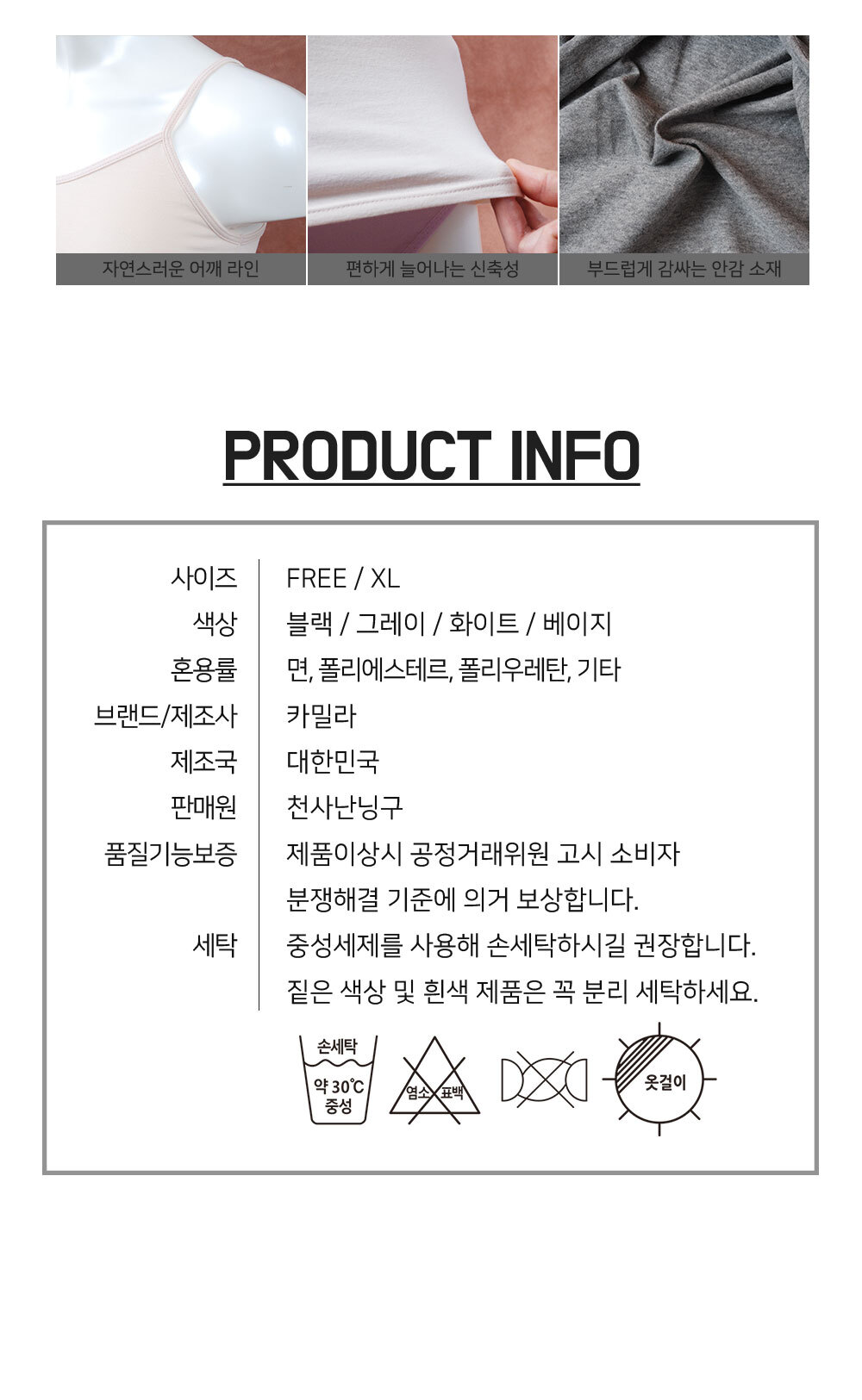 자연스러운 어깨 라인

편하게 늘어나는 신축성

부드럽게 감싸는 안감 소재

PRODUCT INFO

| 사이즈 | FREE / XL |
|---|---|
| 색상 | 블랙 / 그레이 / 화이트 / 베이지 |
| 혼용률 | 면, 폴리에스테르, 폴리우레탄, 기타 |
| 브랜드/제조사 | 카밀라 |
| 제조국 | 대한민국 |
| 판매원 | 천사난닝구 |
| 품질기능보증 | 제품이상시 공정거래위원 고시 소비자 분쟁해결 기준에 의거 보상합니다. |
| 세탁 | 중성세제를 사용해 손세탁하시길 권장합니다. 짙은 색상 및 흰색 제품은 꼭 분리 세탁하세요. |

손세탁
약 30°C
중성

염소 표백

옷걸이